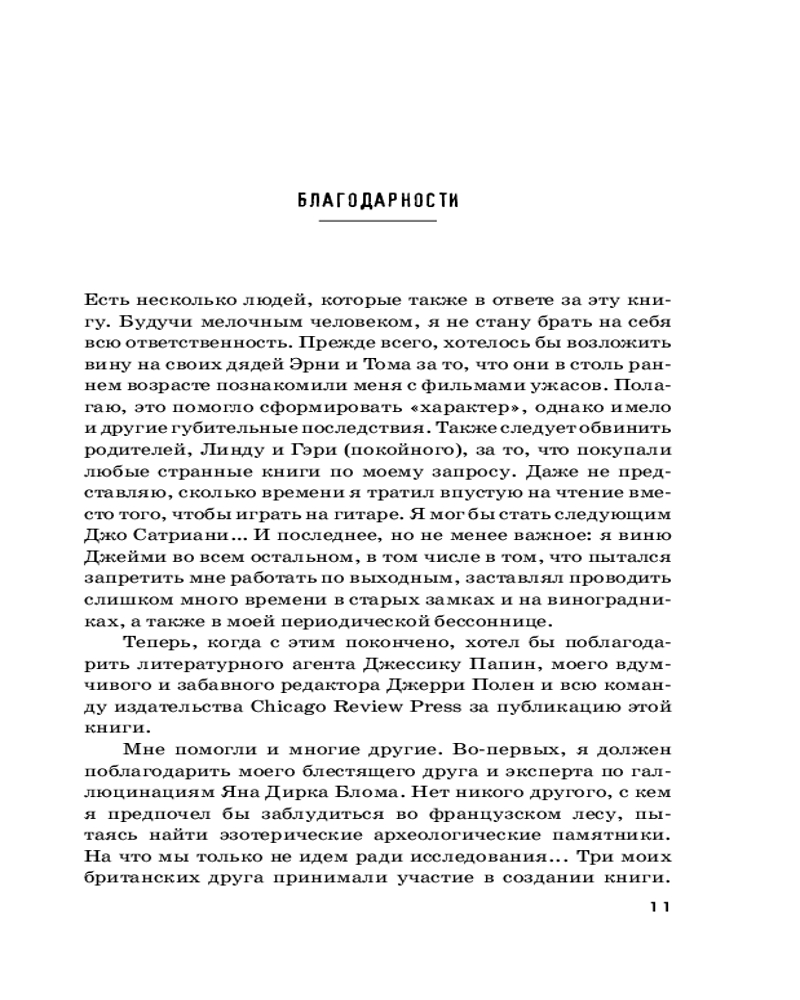 БЛАГОДАРНОСТИ

Есть несколько людей, которые также в ответе за эту книгу. Будучи мелочным человеком, я не стану брать на себя всю ответственность. Прежде всего, хотелось бы возложить вину на своих дядей Эрни и Тома за то, что они в столь раннем возрасте познакомили меня с фильмами ужасов. Полагаю, это помогло сформировать «характер», однако имело и другие губительные последствия. Также следует обвинить родителей, Линду и Гэри (покойного), за то, что покупали любые странные книги по моему запросу. Даже не представляю, сколько времени я тратил впустую на чтение вместо того, чтобы играть на гитаре. Я мог бы стать следующим Джо Сатриани... И последнее, но не менее важное: я виню Джейми во всем остальном, в том числе в том, что пытался запретить мне работать по выходным, заставлял проводить слишком много времени в старых замках и на виноградниках, а также в моей периодической бессоннице.

Теперь, когда с этим покончено, хотел бы поблагодарить литературного агента Джессику Папин, моего вдумчивого и забавного редактора Джерри Полен и всю команду издательства Chicago Review Press за публикацию этой книги.

Мне помогли и многие другие. Во-первых, я должен поблагодарить моего блестящего друга и эксперта по галлюцинациям Яна Дирка Блома. Нет никого другого, с кем я предпочел бы заблудиться во французском лесу, пытаясь найти эзотерические археологические памятники. На что мы только не идем ради исследования... Три моих британских друга принимали участие в создании книги.

11